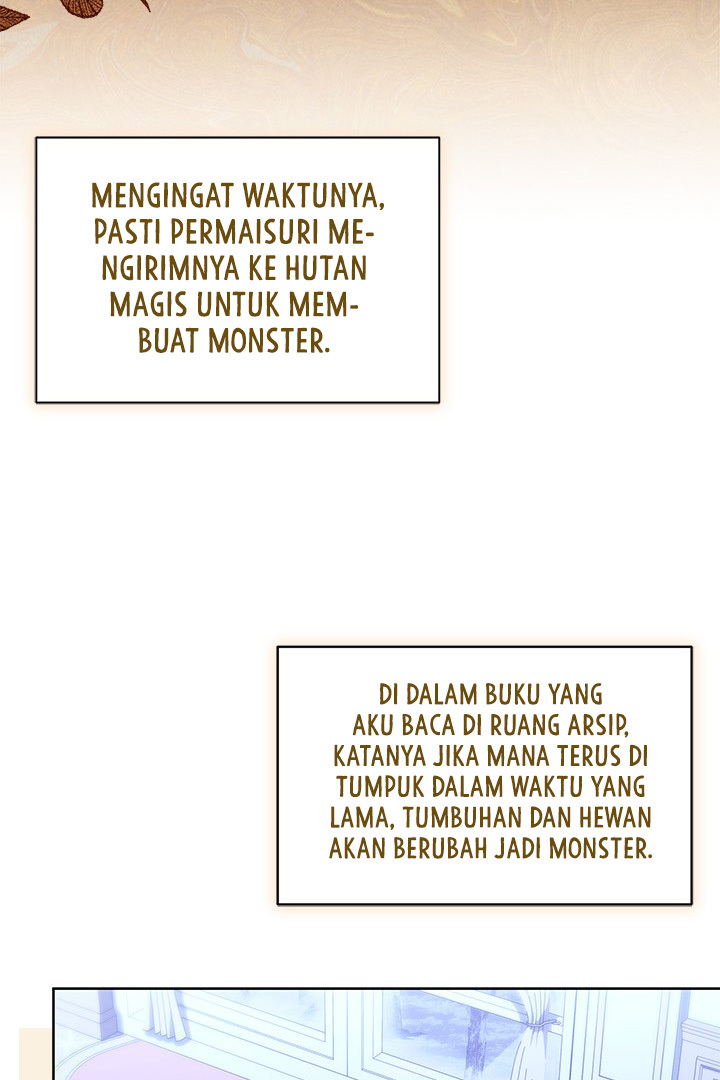 MENGINGAT WAKTUNYA, PASTI PERMAISURI MENGIRIMNYA KE HUTAN MAGIS UNTUK MEMBUAT MONSTER.

DI DALAM BUKU YANG AKU BACA DI RUANG ARSIP, KATANYA JIKA MANA TERUS DI TUMPUK DALAM WAKTU YANG LAMA, TUMBUHAN DAN HEWAN AKAN BERUBAH JADI MONSTER.